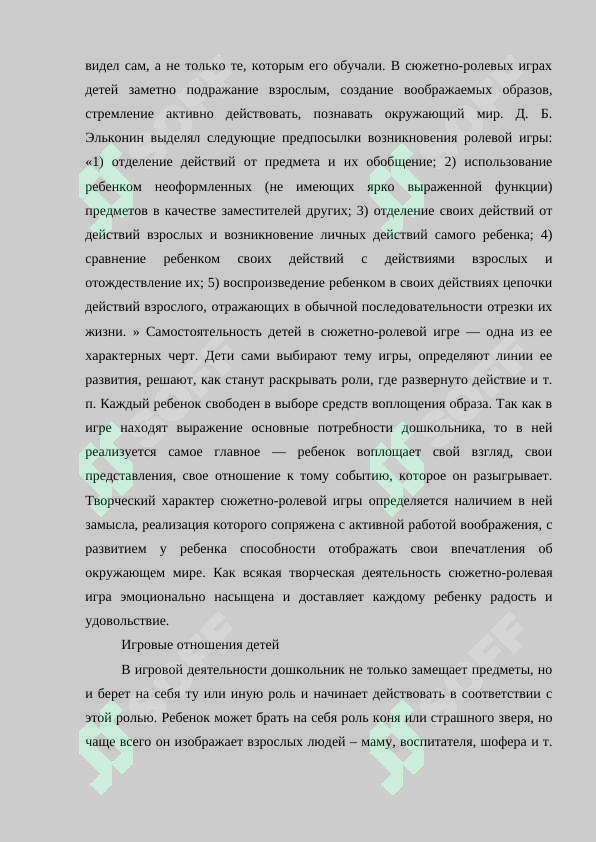 видел сам, а не только те, которым его обучали. В сюжетно-ролевых играх детей заметно подражание взрослым, создание воображаемых образов, стремление активно действовать, познавать окружающий мир. Д. Б. Эльконин выделял следующие предпосылки возникновения ролевой игры: «1) отделение действий от предмета и их обобщение; 2) использование ребенком неоформленных (не имеющих ярко выраженной функции) предметов в качестве заместителей других; 3) отделение своих действий от действий взрослых и возникновение личных действий самого ребенка; 4) сравнение ребенком своих действий с действиями взрослых и отождествление их; 5) воспроизведение ребенком в своих действиях цепочки действий взрослого, отражающих в обычной последовательности отрезки их жизни. » Самостоятельность детей в сюжетно-ролевой игре — одна из ее характерных черт. Дети сами выбирают тему игры, определяют линии ее развития, решают, как станут раскрывать роли, где развернуто действие и т. п. Каждый ребенок свободен в выборе средств воплощения образа. Так как в игре находят выражение основные потребности дошкольника, то в ней реализуется самое главное — ребенок воплощает свой взгляд, свои представления, свое отношение к тому событию, которое он разыгрывает. Творческий характер сюжетно-ролевой игры определяется наличием в ней замысла, реализация которого сопряжена с активной работой воображения, с развитием у ребенка способности отображать свои впечатления об окружающем мире. Как всякая творческая деятельность сюжетно-ролевая игра эмоционально насыщена и доставляет каждому ребенку радость и удовольствие.

Игровые отношения детей

В игровой деятельности дошкольник не только замещает предметы, но и берет на себя ту или иную роль и начинает действовать в соответствии с этой ролью. Ребенок может брать на себя роль коня или страшного зверя, но чаще всего он изображает взрослых людей – маму, воспитателя, шофера и т.